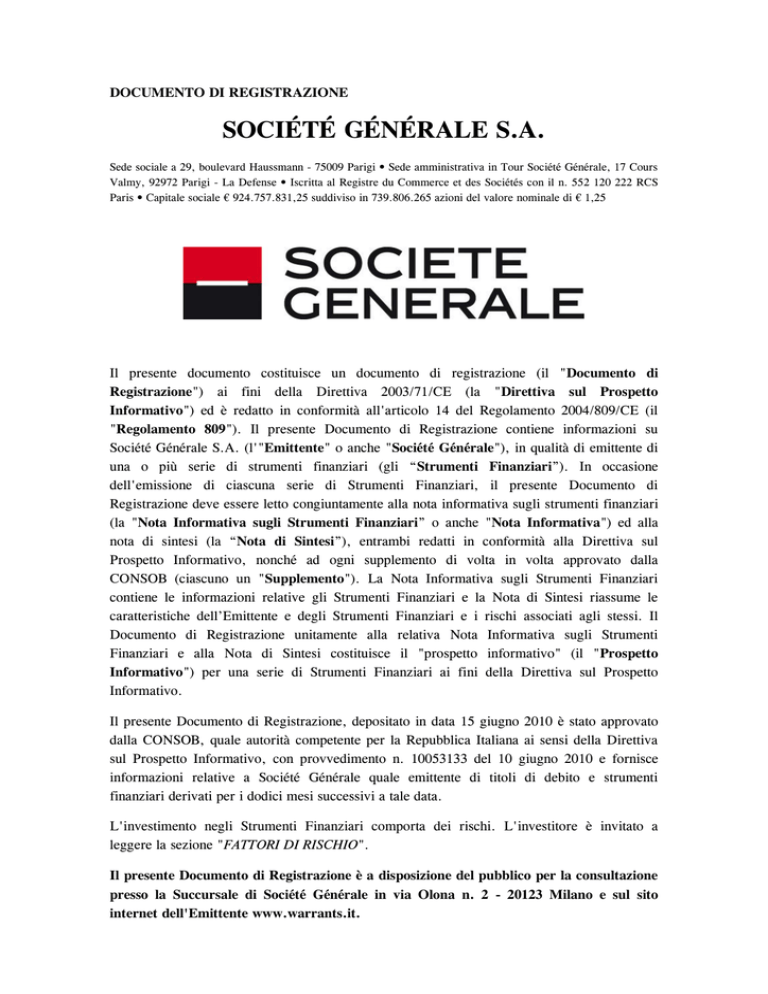 DOCUMENTO DI REGISTRAZIONE

SOCIÉTÉ GÉNÉRALE S.A.

Sede sociale a 29, boulevard Haussmann - 75009 Parigi • Sede amministrativa in Tour Société Générale, 17 Cours Valmy, 92972 Parigi - La Defense • Iscritta al Registre du Commerce et des Sociétés con il n. 552 120 222 RCS Paris • Capitale sociale € 924.757.831,25 suddiviso in 739.806.265 azioni del valore nominale di € 1,25

SOCIETE GENERALE

Il presente documento costituisce un documento di registrazione (il "Documento di Registrazione") ai fini della Direttiva 2003/71/CE (la "Direttiva sul Prospetto Informativo") ed è redatto in conformità all'articolo 14 del Regolamento 2004/809/CE (il "Regolamento 809"). Il presente Documento di Registrazione contiene informazioni su Société Générale S.A. (l'"Emittente" o anche "Société Générale"), in qualità di emittente di una o più serie di strumenti finanziari (gli "Strumenti Finanziari"). In occasione dell'emissione di ciascuna serie di Strumenti Finanziari, il presente Documento di Registrazione deve essere letto congiuntamente alla nota informativa sugli strumenti finanziari (la "Nota Informativa sugli Strumenti Finanziari" o anche "Nota Informativa") ed alla nota di sintesi (la "Nota di Sintesi"), entrambi redatti in conformità alla Direttiva sul Prospetto Informativo, nonché ad ogni supplemento di volta in volta approvato dalla CONSOB (ciascuno un "Supplemento"). La Nota Informativa sugli Strumenti Finanziari contiene le informazioni relative gli Strumenti Finanziari e la Nota di Sintesi riassume le caratteristiche dell'Emittente e degli Strumenti Finanziari e i rischi associati agli stessi. Il Documento di Registrazione unitamente alla relativa Nota Informativa sugli Strumenti Finanziari e alla Nota di Sintesi costituisce il "prospetto informativo" (il "Prospetto Informativo") per una serie di Strumenti Finanziari ai fini della Direttiva sul Prospetto Informativo.

Il presente Documento di Registrazione, depositato in data 15 giugno 2010 è stato approvato dalla CONSOB, quale autorità competente per la Repubblica Italiana ai sensi della Direttiva sul Prospetto Informativo, con provvedimento n. 10053133 del 10 giugno 2010 e fornisce informazioni relative a Société Générale quale emittente di titoli di debito e strumenti finanziari derivati per i dodici mesi successivi a tale data.

L'investimento negli Strumenti Finanziari comporta dei rischi. L'investitore è invitato a leggere la sezione "FATTORI DI RISCHIO".

Il presente Documento di Registrazione è a disposizione del pubblico per la consultazione presso la Succursale di Société Générale in via Olona n. 2 - 20123 Milano e sul sito internet dell'Emittente www.warrants.it.